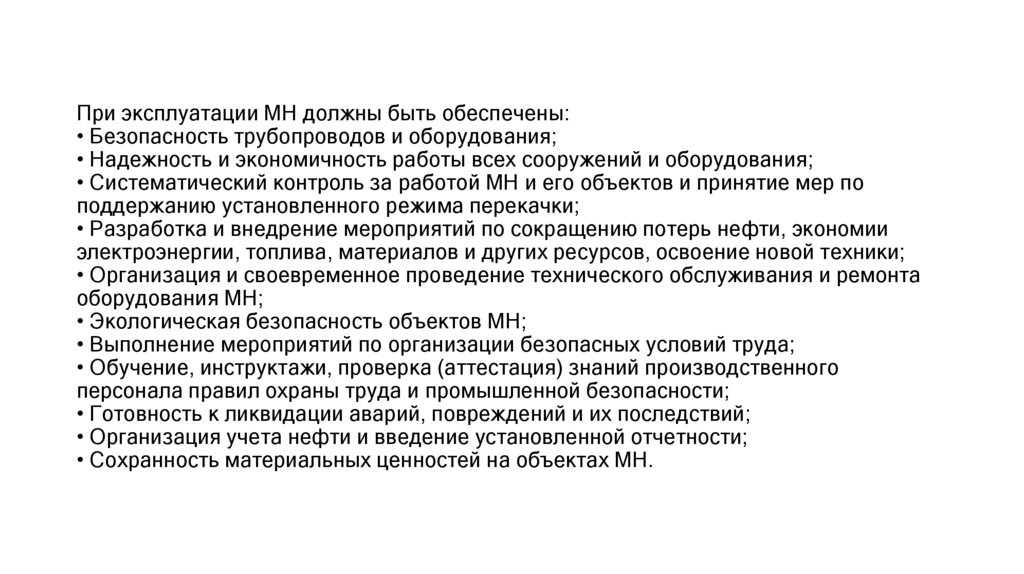 При эксплуатации МН должны быть обеспечены:
• Безопасность трубопроводов и оборудования;
• Надежность и экономичность работы всех сооружений и оборудования;
• Систематический контроль за работой МН и его объектов и принятие мер по поддержанию установленного режима перекачки;
• Разработка и внедрение мероприятий по сокращению потерь нефти, экономии электроэнергии, топлива, материалов и других ресурсов, освоение новой техники;
• Организация и своевременное проведение технического обслуживания и ремонта оборудования МН;
• Экологическая безопасность объектов МН;
• Выполнение мероприятий по организации безопасных условий труда;
• Обучение, инструктажи, проверка (аттестация) знаний производственного персонала правил охраны труда и промышленной безопасности;
• Готовность к ликвидации аварий, повреждений и их последствий;
• Организация учета нефти и введение установленной отчетности;
• Сохранность материальных ценностей на объектах МН.